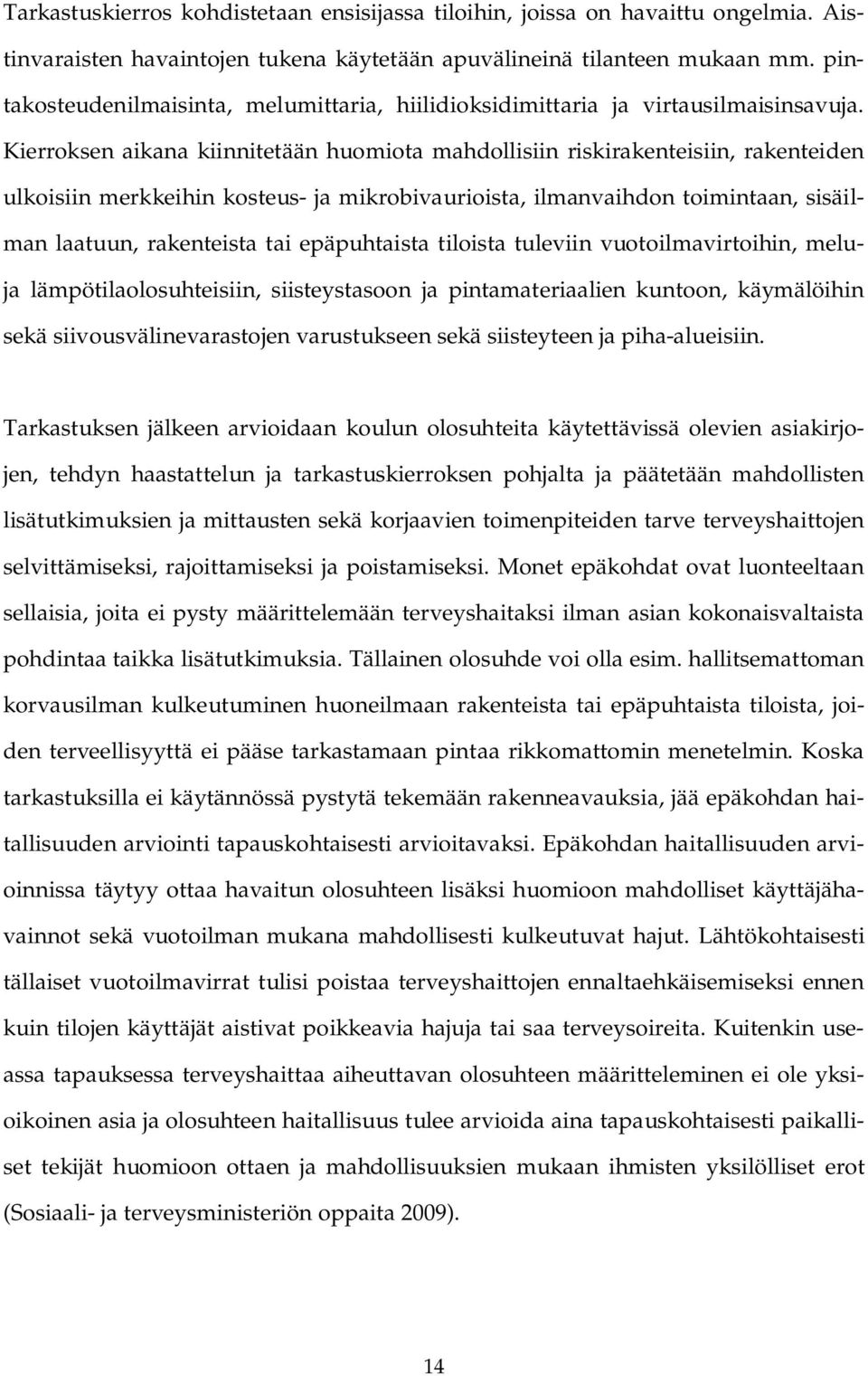 Tarkastuskierros kohdistetaan ensisijassa tiloihin, joissa on havaittu ongelmia. Aistinvaraisten havaintojen tukena käytetään apuvälineinä tilanteen mukaan mm. pintakosteudenilmaisinta, melumittaria, hiilidioksidimittaria ja virtausilmaisinsavuja. Kierroksen aikana kiinnitetään huomiota mahdollisiin riskirakenteisiin, rakenteiden ulkoisiin merkkeihin kosteus- ja mikrobivaurioista, ilmanvaihdon toimintaan, sisäilman laatuun, rakenteista tai epäpuhtaista tiloista tuleviin vuotoilmavirtoihin, meluja lämpötilaolosuhteisiin, siisteystasoon ja pintamateriaalien kuntoon, käymälöihin sekä siivousvälinevarastojen varustukseen sekä siisteyteen ja piha-alueisiin.

Tarkastuksen jälkeen arvioidaan koulun olosuhteita käytettävissä olevien asiakirjojen, tehdyn haastattelun ja tarkastuskierroksen pohjalta ja päätetään mahdollisten lisätutkimuksien ja mittausten sekä korjaavien toimenpiteiden tarve terveyshaittojen selvittämiseksi, rajoittamiseksi ja poistamiseksi. Monet epäkohdat ovat luonteeltaan sellaisia, joita ei pysty määrittelemään terveyshaitaksi ilman asian kokonaisvaltaista pohdintaa taikka lisätutkimuksia. Tällainen olosuhde voi olla esim. hallitsemattoman korvausilman kulkeutuminen huoneilmaan rakenteista tai epäpuhtaista tiloista, joiden terveellisyyttä ei pääse tarkastamaan pintaa rikkomattomin menetelmin. Koska tarkastuksilla ei käytännössä pystytä tekemään rakenneavauksia, jää epäkohdan haitallisuuden arviointi tapauskohtaisesti arvioitavaksi. Epäkohdan haitallisuuden arvioinnissa täytyy ottaa havaitun olosuhteen lisäksi huomioon mahdolliset käyttäjähavainnot sekä vuotoilman mukana mahdollisesti kulkeutuvat hajut. Lähtökohtaisesti tällaiset vuotoilmavirrat tulisi poistaa terveyshaittojen ennaltaehkäisemiseksi ennen kuin tilojen käyttäjät aistivat poikkeavia hajuja tai saa terveysoireita. Kuitenkin useassa tapauksessa terveyshaittaa aiheuttavan olosuhteen määritteleminen ei ole yksioikoinen asia ja olosuhteen haitallisuus tulee arvioida aina tapauskohtaisesti paikalliset tekijät huomioon ottaen ja mahdollisuuksien mukaan ihmisten yksilölliset erot (Sosiaali- ja terveysministeriön oppaita 2009).

14